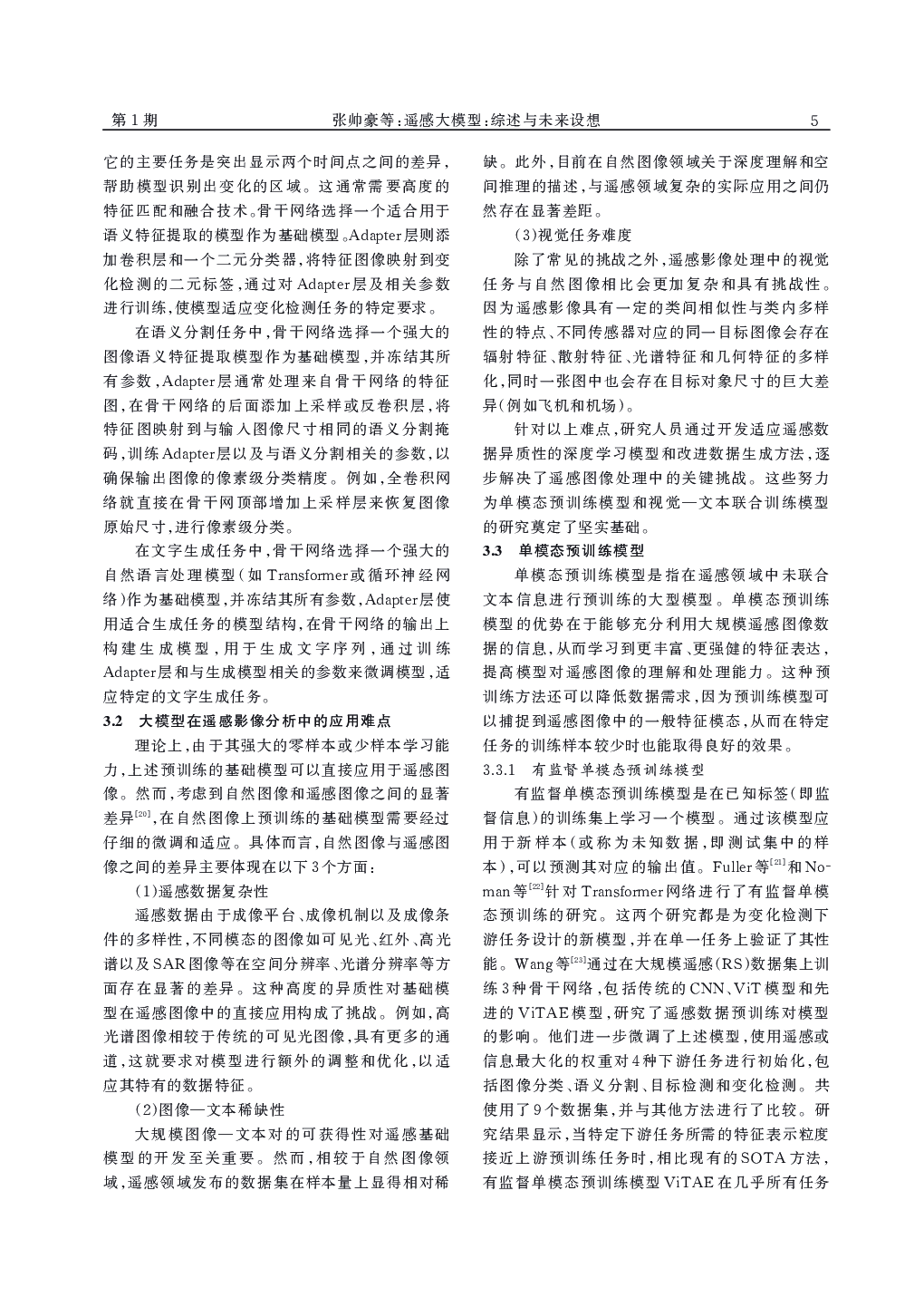 第1期　　张帅豪等：遥感大模型：综述与未来设想　　5

它的主要任务是突出显示两个时间点之间的差异，帮助模型识别出变化的区域。这通常需要高度的特征匹配和融合技术。骨干网络选择一个适合用于语义特征提取的模型作为基础模型。Adapter层则添加卷积层和一个二元分类器，将特征图像映射到变化检测的二元标签，通过对Adapter层及相关参数进行训练，使模型适应变化检测任务的特定要求。

在语义分割任务中，骨干网络选择一个强大的图像语义特征提取模型作为基础模型，并冻结其所有参数，Adapter层通常处理来自骨干网络的特征图，在骨干网络的后面添加上采样或反卷积层，将特征图映射到与输入图像尺寸相同的语义分割掩码，训练Adapter层以及与语义分割相关的参数，以确保输出图像的像素级分类精度。例如，全卷积网络就直接在骨干网顶部增加上采样层来恢复图像原始尺寸，进行像素级分类。

在文字生成任务中，骨干网络选择一个强大的自然语言处理模型（如Transformer或循环神经网络）作为基础模型，并冻结其所有参数，Adapter层使用适合生成任务的模型结构，在骨干网络的输出上构建生成模型，用于生成文字序列，通过训练Adapter层和与生成模型相关的参数来微调模型，适应特定的文字生成任务。

3.2　大模型在遥感影像分析中的应用难点

理论上，由于其强大的零样本或少样本学习能力，上述预训练的基础模型可以直接应用于遥感图像。然而，考虑到自然图像和遥感图像之间的显著差异$^{[20]}$，在自然图像上预训练的基础模型需要经过仔细的微调和适应。具体而言，自然图像与遥感图像之间的差异主要体现在以下3个方面：

（1）遥感数据复杂性

遥感数据由于成像平台、成像机制以及成像条件的多样性，不同模态的图像如可见光、红外、高光谱以及SAR图像等在空间分辨率、光谱分辨率等方面存在显著的差异。这种高度的异质性对基础模型在遥感图像中的直接应用构成了挑战。例如，高光谱图像相较于传统的可见光图像，具有更多的通道，这就要求对模型进行额外的调整和优化，以适应其特有的数据特征。

（2）图像—文本稀缺性

大规模图像—文本对的可获得性对遥感基础模型的开发至关重要。然而，相较于自然图像领域，遥感领域发布的数据集在样本量上显得相对稀缺。此外，目前在自然图像领域关于深度理解和空间推理的描述，与遥感领域复杂的实际应用之间仍然存在显著差距。

（3）视觉任务难度

除了常见的挑战之外，遥感影像处理中的视觉任务与自然图像相比会更加复杂和具有挑战性。因为遥感影像具有一定的类间相似性与类内多样性的特点、不同传感器对应的同一目标图像会存在辐射特征、散射特征、光谱特征和几何特征的多样化，同时一张图中也会存在目标对象尺寸的巨大差异（例如飞机和机场）。

针对以上难点，研究人员通过开发适应遥感数据异质性的深度学习模型和改进数据生成方法，逐步解决了遥感图像处理中的关键挑战。这些努力为单模态预训练模型和视觉—文本联合训练模型的研究奠定了坚实基础。

3.3　单模态预训练模型

单模态预训练模型是指在遥感领域中未联合文本信息进行预训练的大型模型。单模态预训练模型的优势在于能够充分利用大规模遥感图像数据的信息，从而学习到更丰富、更强健的特征表达，提高模型对遥感图像的理解和处理能力。这种预训练方法还可以降低数据需求，因为预训练模型可以捕捉到遥感图像中的一般特征模态，从而在特定任务的训练样本较少时也能取得良好的效果。

3.3.1　有监督单模态预训练模型

有监督单模态预训练模型是在已知标签（即监督信息）的训练集上学习一个模型。通过该模型应用于新样本（或称为未知数据，即测试集中的样本），可以预测其对应的输出值。Fuller等$^{[21]}$和Noman等$^{[22]}$针对Transformer网络进行了有监督单模态预训练的研究。这两个研究都是为变化检测下游任务设计的新模型，并在单一任务上验证了其性能。Wang等$^{[23]}$通过在大规模遥感（RS）数据集上训练3种骨干网络，包括传统的CNN、ViT模型和先进的ViTAE模型，研究了遥感数据预训练对模型的影响。他们进一步微调了上述模型，使用遥感或信息最大化的权重对4种下游任务进行初始化，包括图像分类、语义分割、目标检测和变化检测。共使用了9个数据集，并与其他方法进行了比较。研究结果显示，当特定下游任务所需的特征表示粒度接近上游预训练任务时，相比现有的SOTA方法，有监督单模态预训练模型ViTAE在几乎所有任务